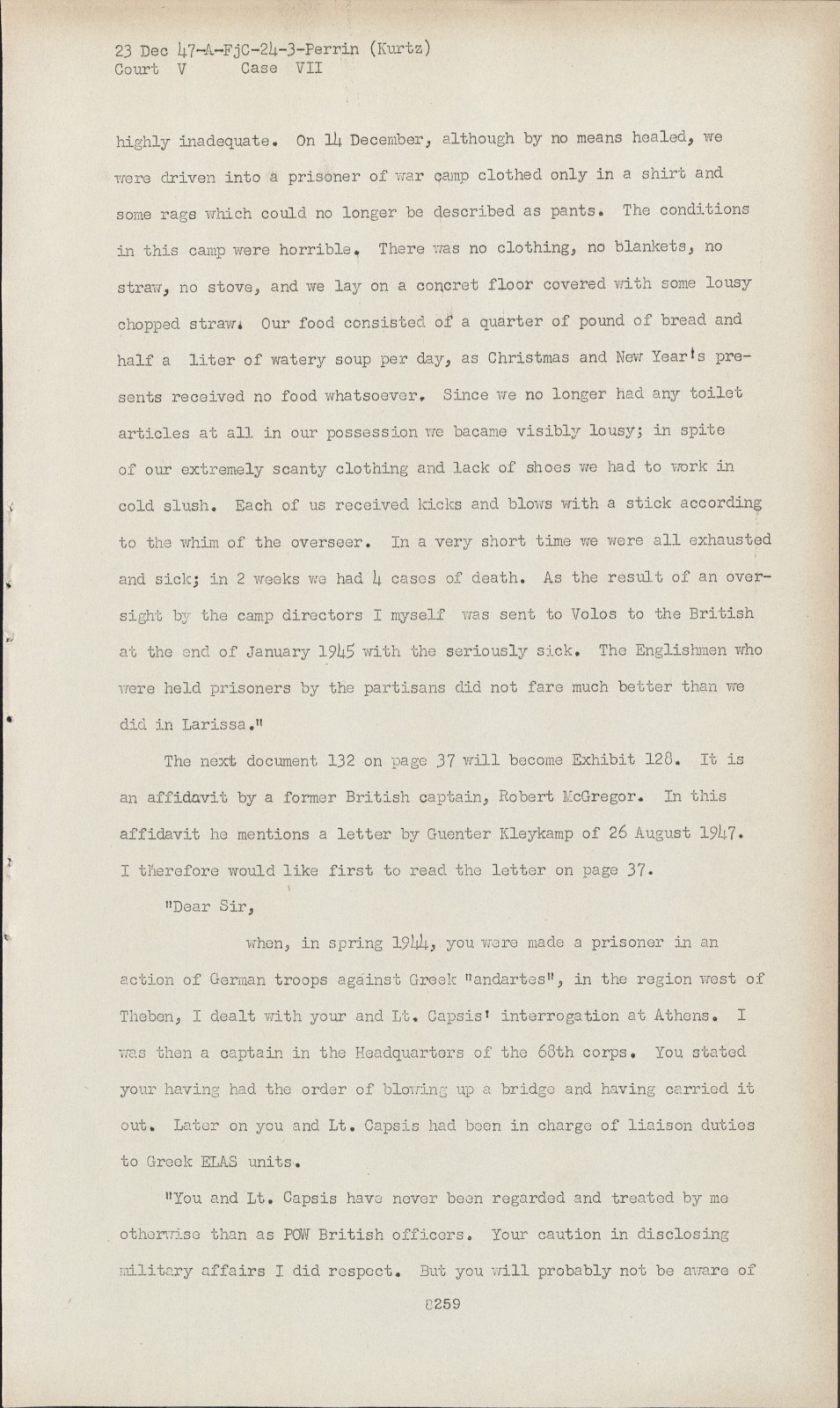 23 Dec 47-A-FjC-24-3-Perrin (Kurtz)
Court V Case VII

highly inadequate. On 14 December, although by no means healed, we were driven into a prisoner of war camp clothed only in a shirt and some rags which could no longer be described as pants. The conditions in this camp were horrible. There was no clothing, no blankets, no straw, no stove, and we lay on a concret floor covered with some lousy chopped straw. Our food consisted of a quarter of pound of bread and half a liter of watery soup per day, as Christmas and New Year's presents received no food whatsoever. Since we no longer had any toilet articles at all in our possession we bacame visibly lousy; in spite of our extremely scanty clothing and lack of shoes we had to work in cold slush. Each of us received kicks and blows with a stick according to the whim of the overseer. In a very short time we were all exhausted and sick; in 2 weeks we had 4 cases of death. As the result of an oversight by the camp directors I myself was sent to Volos to the British at the end of January 1945 with the seriously sick. The Englishmen who were held prisoners by the partisans did not fare much better than we did in Larissa."

The next document 132 on page 37 will become Exhibit 128. It is an affidavit by a former British captain, Robert McGregor. In this affidavit he mentions a letter by Guenter Kleykamp of 26 August 1947. I therefore would like first to read the letter on page 37.

"Dear Sir,

when, in spring 1944, you were made a prisoner in an action of German troops against Greek "andartes", in the region west of Theben, I dealt with your and Lt. Capsis' interrogation at Athens. I was then a captain in the Headquarters of the 68th corps. You stated your having had the order of blowing up a bridge and having carried it out. Later on you and Lt. Capsis had been in charge of liaison duties to Greek ELAS units.

"You and Lt. Capsis have never been regarded and treated by me otherwise than as POW British officers. Your caution in disclosing military affairs I did respect. But you will probably not be aware of

8259